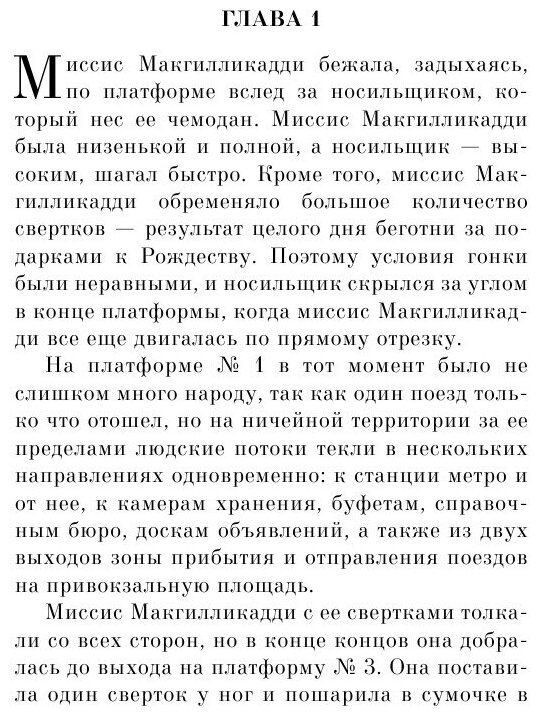 ГЛАВА 1

Миссис Макгилликадди бежала, задыхаясь, по платформе вслед за носильщиком, который нес ее чемодан. Миссис Макгилликадди была низенькой и полной, а носильщик — высоким, шагал быстро. Кроме того, миссис Макгилликадди обременяло большое количество свертков — результат целого дня беготни за подарками к Рождеству. Поэтому условия гонки были неравными, и носильщик скрылся за углом в конце платформы, когда миссис Макгилликадди все еще двигалась по прямому отрезку.

На платформе № 1 в тот момент было не слишком много народу, так как один поезд только что отошел, но на ничейной территории за ее пределами людские потоки текли в нескольких направлениях одновременно: к станции метро и от нее, к камерам хранения, буфетам, справочным бюро, доскам объявлений, а также из двух выходов зоны прибытия и отправления поездов на привокзальную площадь.

Миссис Макгилликадди с ее свертками толкали со всех сторон, но в конце концов она добралась до выхода на платформу № 3. Она поставила один сверток у ног и пошарила в сумочке в